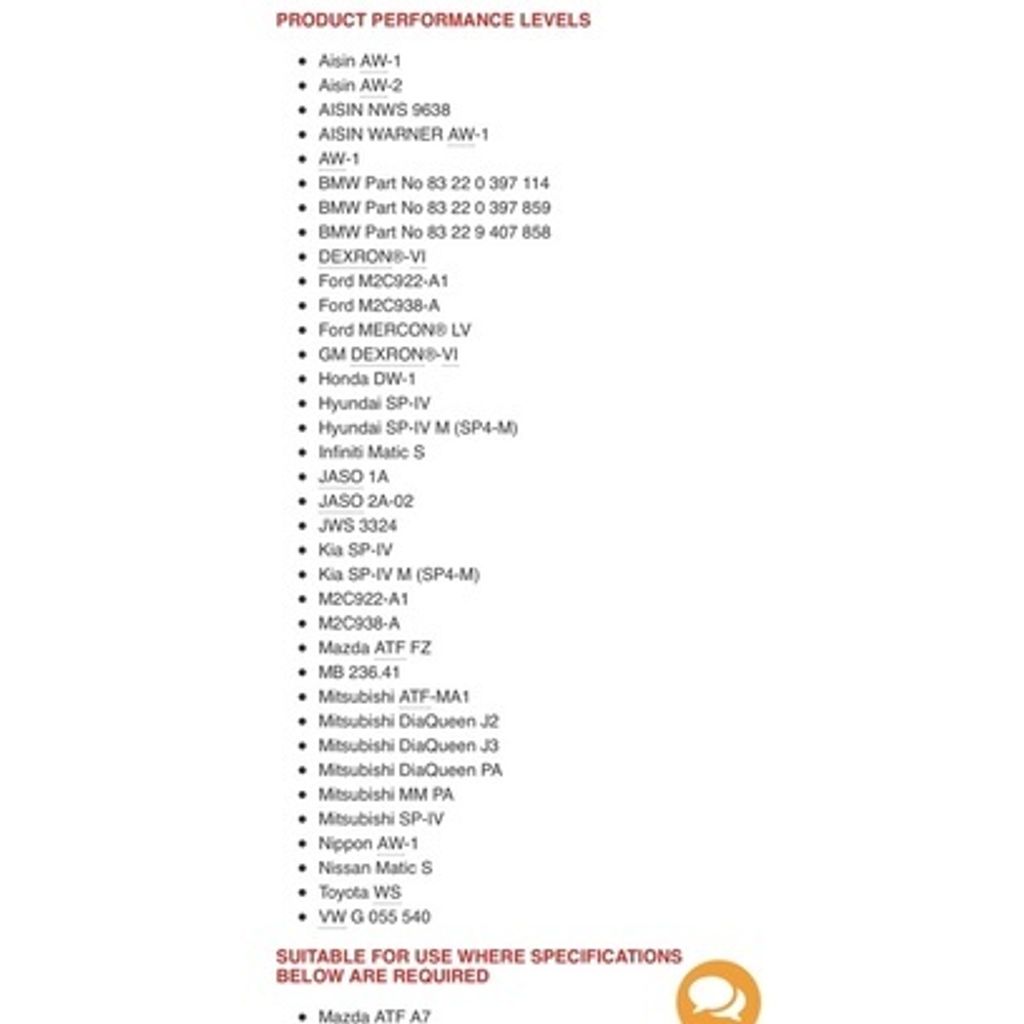 PRODUCT PERFORMANCE LEVELS

- Aisin AW-1
- Aisin AW-2
- AISIN NWS 9638
- AISIN WARNER AW-1
- AW-1
- BMW Part No 83 22 0 397 114
- BMW Part No 83 22 0 397 859
- BMW Part No 83 22 9 407 858
- DEXRON®-VI
- Ford M2C922-A1
- Ford M2C938-A
- Ford MERCON® LV
- GM DEXRON®-VI
- Honda DW-1
- Hyundai SP-IV
- Hyundai SP-IV M (SP4-M)
- Infiniti Matic S
- JASO 1A
- JASO 2A-02
- JWS 3324
- Kia SP-IV
- Kia SP-IV M (SP4-M)
- M2C922-A1
- M2C938-A
- Mazda ATF FZ
- MB 236.41
- Mitsubishi ATF-MA1
- Mitsubishi DiaQueen J2
- Mitsubishi DiaQueen J3
- Mitsubishi DiaQueen PA
- Mitsubishi MM PA
- Mitsubishi SP-IV
- Nippon AW-1
- Nissan Matic S
- Toyota WS
- VW G 055 540

SUITABLE FOR USE WHERE SPECIFICATIONS BELOW ARE REQUIRED

- Mazda ATF A7